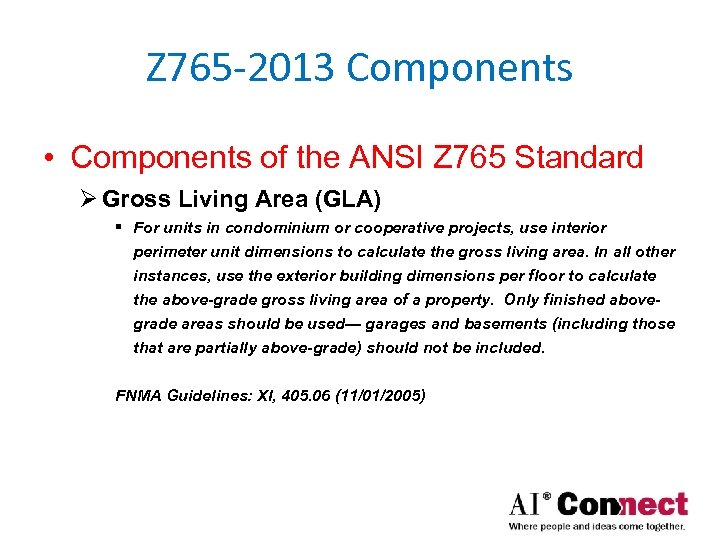 Z765-2013 Components

• Components of the ANSI Z765 Standard

➢ Gross Living Area (GLA)

▪ For units in condominium or cooperative projects, use interior perimeter unit dimensions to calculate the gross living area. In all other instances, use the exterior building dimensions per floor to calculate the above-grade gross living area of a property. Only finished above-grade areas should be used— garages and basements (including those that are partially above-grade) should not be included.

FNMA Guidelines: XI, 405.06 (11/01/2005)

AI® Connect
Where people and ideas come together.